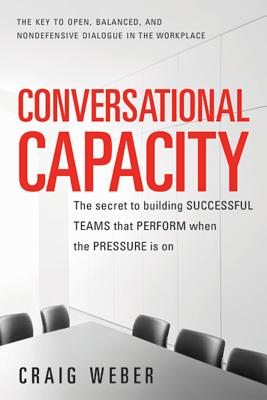 THE KEY TO OPEN, BALANCED, AND NONDEFENSIVE DIALOGUE IN THE WORKPLACE

CONVERSATIONAL CAPACITY

The secret to building SUCCESSFUL TEAMS that PERFORM when the PRESSURE is on

CRAIG WEBER